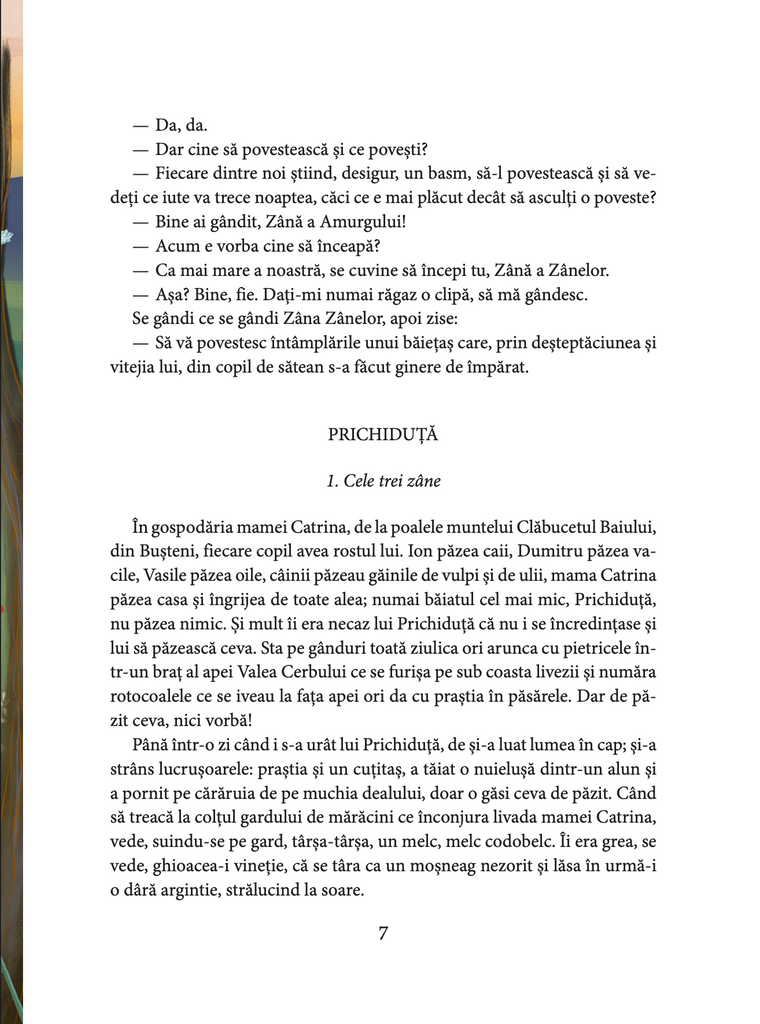 — Da, da.
— Dar cine să povestească și ce povești?
— Fiecare dintre noi știind, desigur, un basm, să-l povestească și să vedeți ce iute va trece noaptea, căci ce e mai plăcut decât să asculți o poveste?
— Bine ai gândit, Zână a Amurgului!
— Acum e vorba cine să înceapă?
— Ca mai mare a noastră, se cuvine să începi tu, Zână a Zânelor.
— Așa? Bine, fie. Dați-mi numai răgaz o clipă, să mă gândesc.
Se gândi ce se gândi Zâna Zânelor, apoi zise:
— Să vă povestesc întâmplările unui băiețaș care, prin deșteptăciunea și vitejia lui, din copil de sătean s-a făcut ginere de împărat.

PRICHIDUȚĂ

1. Cele trei zâne

În gospodăria mamei Catrina, de la poalele muntelui Clăbucetul Baiului, din Bușteni, fiecare copil avea rostul lui. Ion păzea caii, Dumitru păzea vacile, Vasile păzea oile, câinii păzeau găinile de vulpi și de ulii, mama Catrina păzea casa și îngrijea de toate alea; numai băiatul cel mai mic, Prichiduță, nu păzea nimic. Și mult îi era necaz lui Prichiduță că nu i se încredințase și lui să păzească ceva. Sta pe gânduri toată ziulica ori arunca cu pietricele într-un braț al apei Valea Cerbului ce se furișa pe sub coasta livezii și număra rotocoalele ce se iveau la fața apei ori da cu praștia în păsărele. Dar de păzit ceva, nici vorbă!
Până într-o zi când i s-a urât lui Prichiduță, de și-a luat lumea în cap; și-a strâns lucrușoarele: praștia și un cuțitaș, a tăiat o nuielușă dintr-un alun și a pornit pe cărăruia de pe muchia dealului, doar o găsi ceva de păzit. Când să treacă la colțul gardului de mărăcini ce înconjura livada mamei Catrina, vede, suindu-se pe gard, târșa-târșa, un melc, melc codobelc. Îi era grea, se vede, ghioacea-i vineție, că se târa ca un moșneag nezorit și lăsa în urmă-i o dâră argintie, strălucind la soare.

7